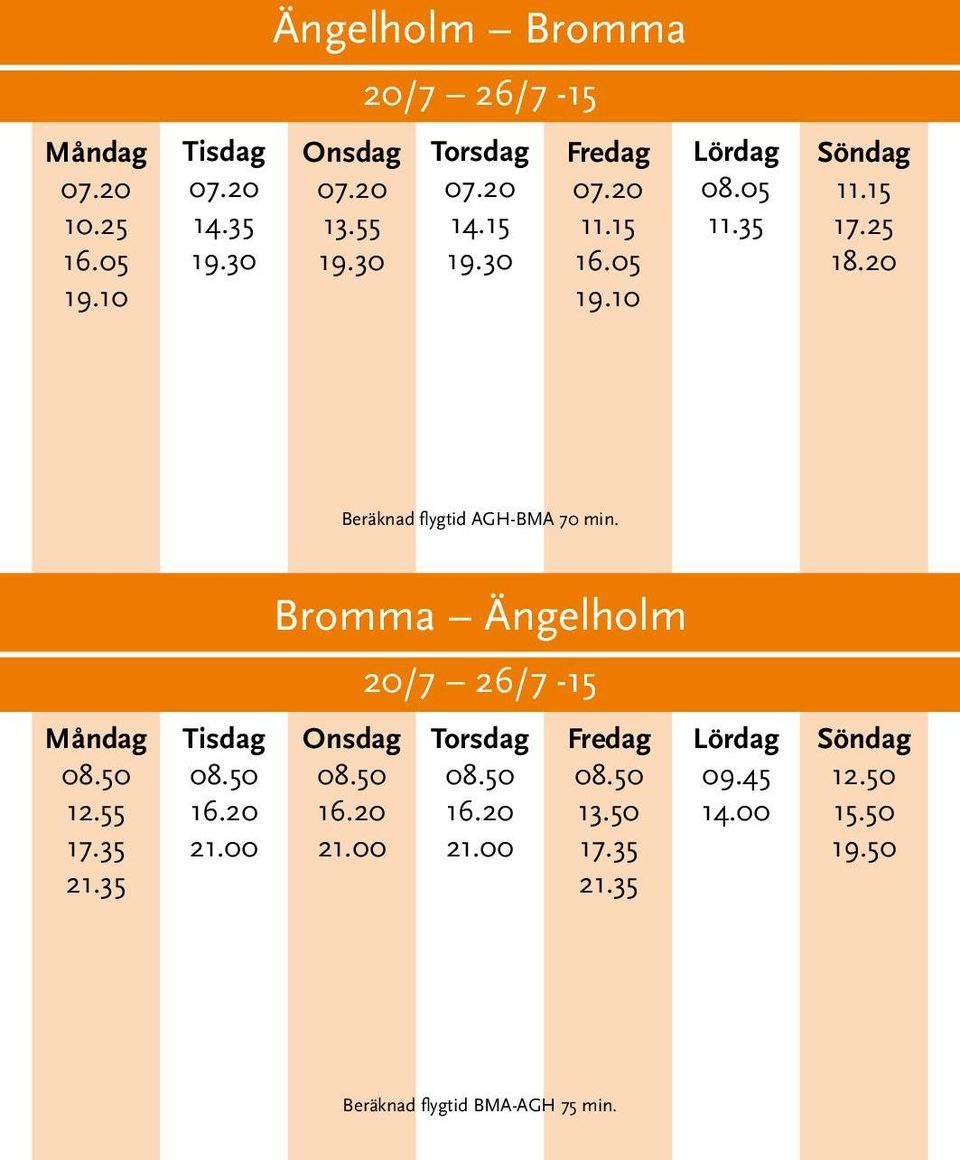 Ängelholm – Bromma

20/7 – 26/7 -15

| Måndag | Tisdag | Onsdag | Torsdag | Fredag | Lördag | Söndag |
|---|---|---|---|---|---|---|
| 07.20 | 07.20 | 07.20 | 07.20 | 07.20 | 08.05 | 11.15 |
| 10.25 | 14.35 | 13.55 | 14.15 | 11.15 | 11.35 | 17.25 |
| 16.05 | 19.30 | 19.30 | 19.30 | 16.05 | | 18.20 |
| 19.10 | | | | 19.10 | | |

Beräknad flygtid AGH-BMA 70 min.

Bromma – Ängelholm

20/7 – 26/7 -15

| Måndag | Tisdag | Onsdag | Torsdag | Fredag | Lördag | Söndag |
|---|---|---|---|---|---|---|
| 08.50 | 08.50 | 08.50 | 08.50 | 08.50 | 09.45 | 12.50 |
| 12.55 | 16.20 | 16.20 | 16.20 | 13.50 | 14.00 | 15.50 |
| 17.35 | 21.00 | 21.00 | 21.00 | 17.35 | | 19.50 |
| 21.35 | | | | 21.35 | | |

Beräknad flygtid BMA-AGH 75 min.